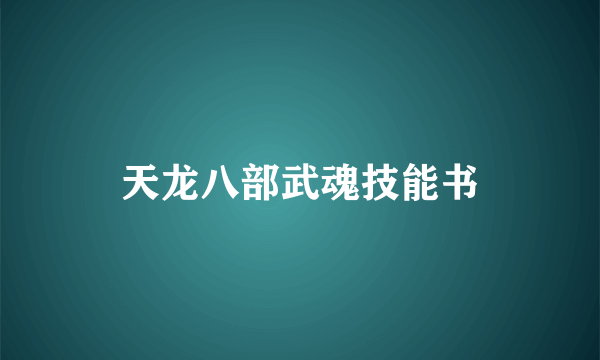 天龙八部武魂技能书